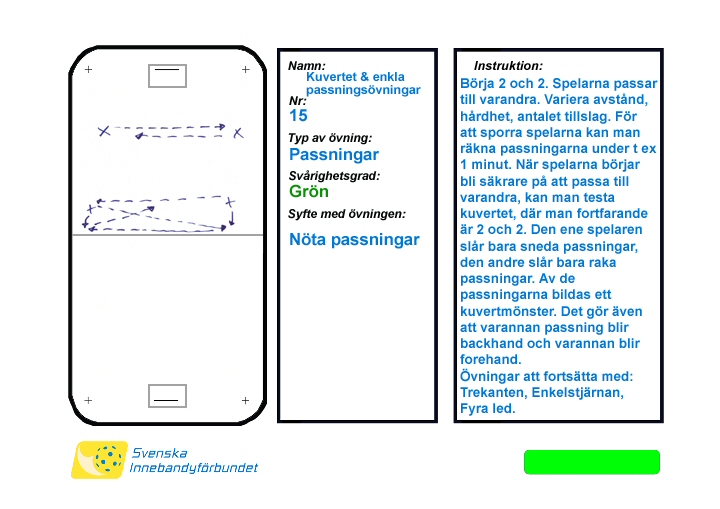 Namn:
Kuvertet & enkla passningsövningar
Nr:
15

Typ av övning:
Passningar

Svårighetsgrad:
Grön

Syfte med övningen:
Nöta passningar

Instruktion:
Börja 2 och 2. Spelarna passar till varandra. Variera avstånd, hårdhet, antalet tillslag. För att sporra spelarna kan man räkna passningarna under t ex 1 minut. När spelarna börjar bli säkrare på att passa till varandra, kan man testa kuvertet, där man fortfarande är 2 och 2. Den ene spelaren slår bara sneda passningar, den andre slår bara raka passningar. Av de passningarna bildas ett kuvertmönster. Det gör även att varannan passning blir backhand och varannan blir forehand.
Övningar att fortsätta med: Trekanten, Enkelstjärnan, Fyra led.

Svenska Innebandyförbundet